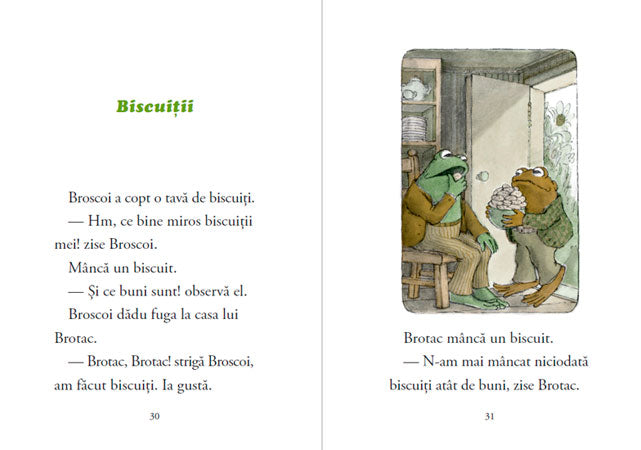 Biscuiții

Broscoi a copt o tavă de biscuiți.

— Hm, ce bine miros biscuiții mei! zise Broscoi.

Mâncă un biscuit.

— Și ce buni sunt! observă el.

Broscoi dădu fuga la casa lui Brotac.

— Brotac, Brotac! strigă Broscoi, am făcut biscuiți. Ia gustă.

30

Brotac mâncă un biscuit.

— N-am mai mâncat niciodată biscuiți atât de buni, zise Brotac.

31